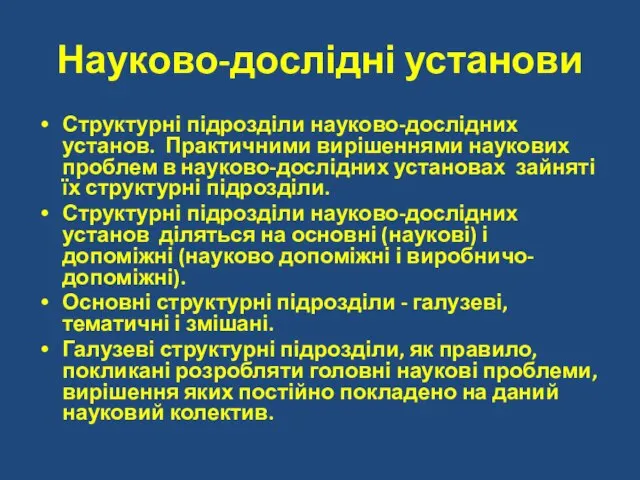 Науково-дослідні установи

• Структурні підрозділи науково-дослідних установ. Практичними вирішеннями наукових проблем в науково-дослідних установах зайняті їх структурні підрозділи.
• Структурні підрозділи науково-дослідних установ діляться на основні (наукові) і допоміжні (науково допоміжні і виробничо-допоміжні).
• Основні структурні підрозділи - галузеві, тематичні і змішані.
• Галузеві структурні підрозділи, як правило, покликані розробляти головні наукові проблеми, вирішення яких постійно покладено на даний науковий колектив.